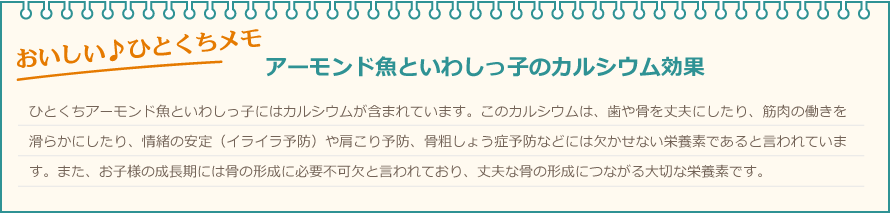 おいしい♪ひとくちメモ

アーモンド魚といわしっ子のカルシウム効果

ひとくちアーモンド魚といわしっ子にはカルシウムが含まれています。このカルシウムは、歯や骨を丈夫にしたり、筋肉の働きを滑らかにしたり、情緒の安定（イライラ予防）や肩こり予防、骨粗しょう症予防などには欠かせない栄養素であると言われています。また、お子様の成長期には骨の形成に必要不可欠と言われており、丈夫な骨の形成につながる大切な栄養素です。